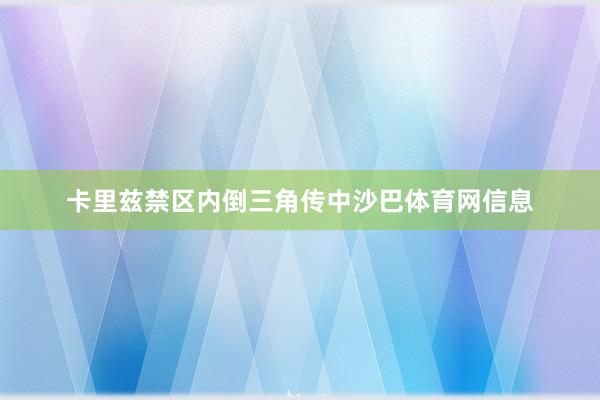 卡里兹禁区内倒三角传中沙巴体育网信息